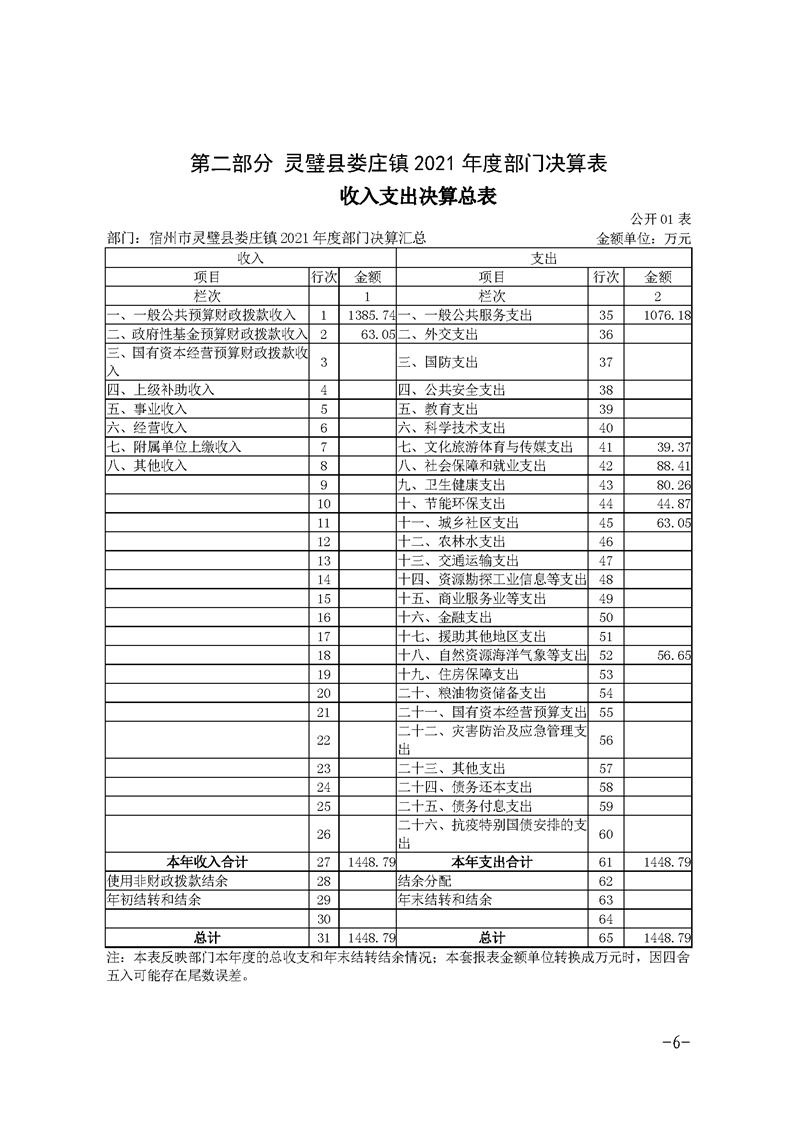 第二部分 灵璧县娄庄镇 2021 年度部门决算表

收入支出决算总表

公开 01 表

部门：宿州市灵璧县娄庄镇 2021 年度部门决算汇总　　金额单位：万元

| 收入 | | | 支出 | | |
|---|---|---|---|---|---|
| 项目 | 行次 | 金额 | 项目 | 行次 | 金额 |
| 栏次 | | 1 | 栏次 | | 2 |
| 一、一般公共预算财政拨款收入 | 1 | 1385.74 | 一、一般公共服务支出 | 35 | 1076.18 |
| 二、政府性基金预算财政拨款收入 | 2 | 63.05 | 二、外交支出 | 36 | |
| 三、国有资本经营预算财政拨款收入 | 3 | | 三、国防支出 | 37 | |
| 四、上级补助收入 | 4 | | 四、公共安全支出 | 38 | |
| 五、事业收入 | 5 | | 五、教育支出 | 39 | |
| 六、经营收入 | 6 | | 六、科学技术支出 | 40 | |
| 七、附属单位上缴收入 | 7 | | 七、文化旅游体育与传媒支出 | 41 | 39.37 |
| 八、其他收入 | 8 | | 八、社会保障和就业支出 | 42 | 88.41 |
| | 9 | | 九、卫生健康支出 | 43 | 80.26 |
| | 10 | | 十、节能环保支出 | 44 | 44.87 |
| | 11 | | 十一、城乡社区支出 | 45 | 63.05 |
| | 12 | | 十二、农林水支出 | 46 | |
| | 13 | | 十三、交通运输支出 | 47 | |
| | 14 | | 十四、资源勘探工业信息等支出 | 48 | |
| | 15 | | 十五、商业服务业等支出 | 49 | |
| | 16 | | 十六、金融支出 | 50 | |
| | 17 | | 十七、援助其他地区支出 | 51 | |
| | 18 | | 十八、自然资源海洋气象等支出 | 52 | 56.65 |
| | 19 | | 十九、住房保障支出 | 53 | |
| | 20 | | 二十、粮油物资储备支出 | 54 | |
| | 21 | | 二十一、国有资本经营预算支出 | 55 | |
| | 22 | | 二十二、灾害防治及应急管理支出 | 56 | |
| | 23 | | 二十三、其他支出 | 57 | |
| | 24 | | 二十四、债务还本支出 | 58 | |
| | 25 | | 二十五、债务付息支出 | 59 | |
| | 26 | | 二十六、抗疫特别国债安排的支出 | 60 | |
| 本年收入合计 | 27 | 1448.79 | 本年支出合计 | 61 | 1448.79 |
| 使用非财政拨款结余 | 28 | | 结余分配 | 62 | |
| 年初结转和结余 | 29 | | 年末结转和结余 | 63 | |
| | 30 | | | 64 | |
| 总计 | 31 | 1448.79 | 总计 | 65 | 1448.79 |

注：本表反映部门本年度的总收支和年末结转结余情况；本套报表金额单位转换成万元时，因四舍五入可能存在尾数误差。

-6-